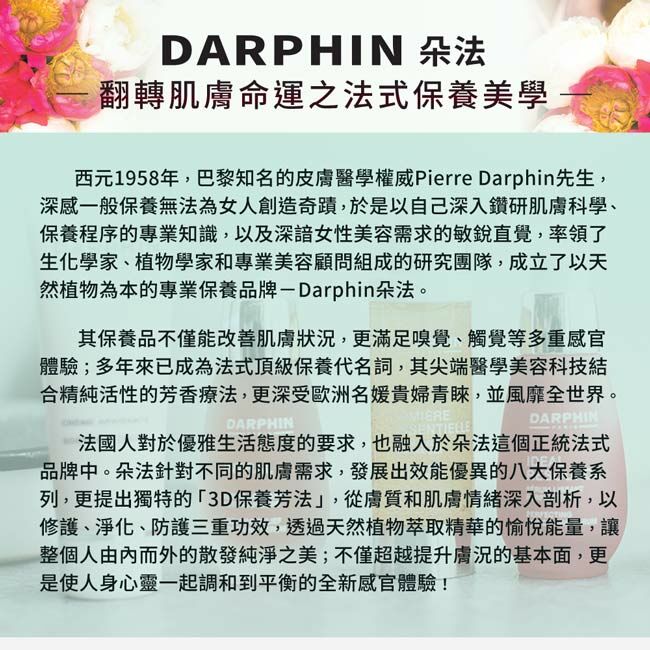 DARPHIN 朵法

— 翻轉肌膚命運之法式保養美學 —

西元1958年，巴黎知名的皮膚醫學權威Pierre Darphin先生，深感一般保養無法為女人創造奇蹟，於是以自己深入鑽研肌膚科學、保養程序的專業知識，以及深諳女性美容需求的敏銳直覺，率領了生化學家、植物學家和專業美容顧問組成的研究團隊，成立了以天然植物為本的專業保養品牌－Darphin朵法。

其保養品不僅能改善肌膚狀況，更滿足嗅覺、觸覺等多重感官體驗；多年來已成為法式頂級保養代名詞，其尖端醫學美容科技結合精純活性的芳香療法，更深受歐洲名媛貴婦青睞，並風靡全世界。

法國人對於優雅生活態度的要求，也融入於朵法這個正統法式品牌中。朵法針對不同的肌膚需求，發展出效能優異的八大保養系列，更提出獨特的「3D保養芳法」，從膚質和肌膚情緒深入剖析，以修護、淨化、防護三重功效，透過天然植物萃取精華的愉悅能量，讓整個人由內而外的散發純淨之美；不僅超越提升膚況的基本面，更是使人身心靈一起調和到平衡的全新感官體驗！